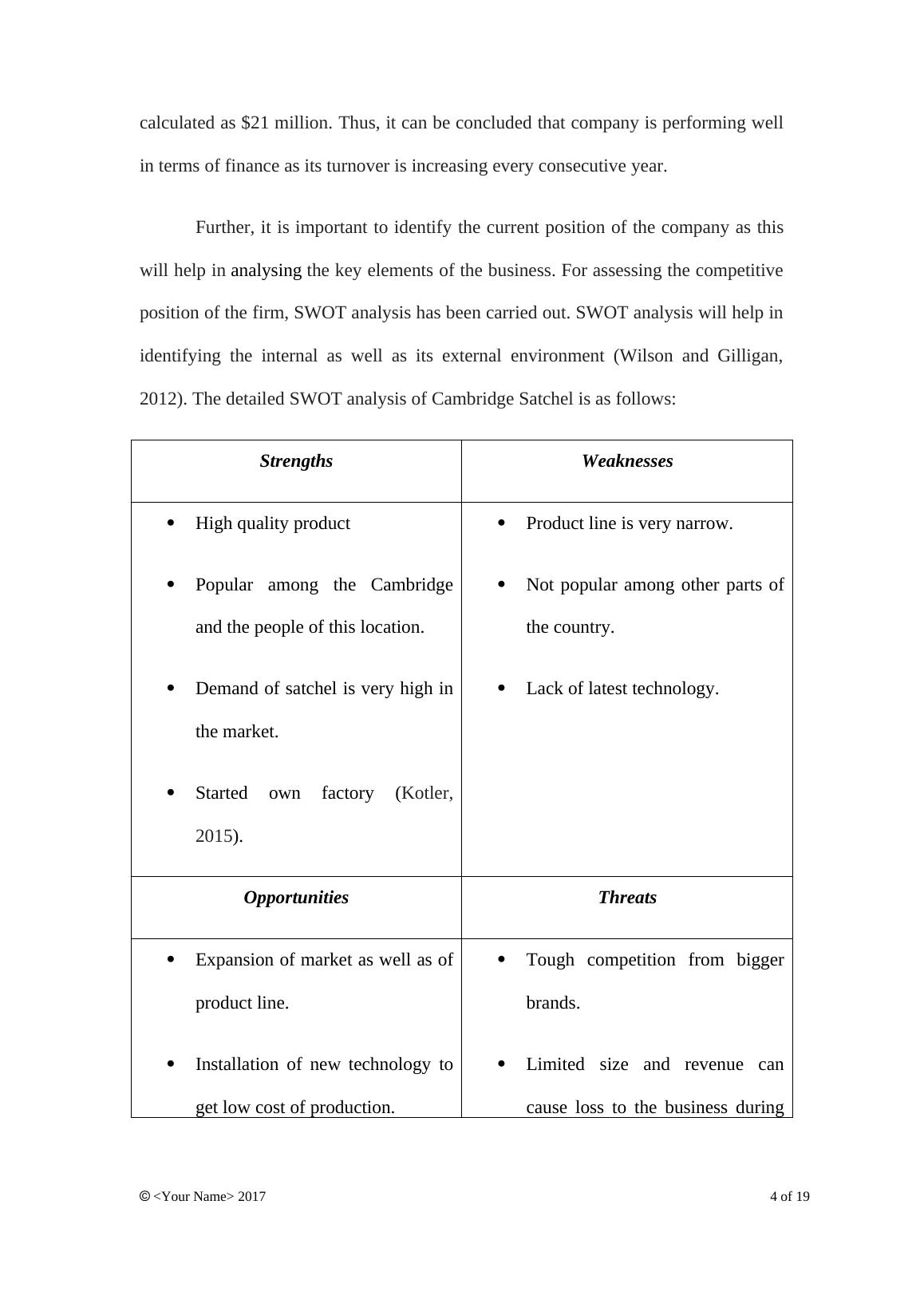 calculated as \$21 million. Thus, it can be concluded that company is performing well in terms of finance as its turnover is increasing every consecutive year.

Further, it is important to identify the current position of the company as this will help in analysing the key elements of the business. For assessing the competitive position of the firm, SWOT analysis has been carried out. SWOT analysis will help in identifying the internal as well as its external environment (Wilson and Gilligan, 2012). The detailed SWOT analysis of Cambridge Satchel is as follows:

| Strengths | Weaknesses |
|---|---|
| • High quality product<br>• Popular among the Cambridge and the people of this location.<br>• Demand of satchel is very high in the market.<br>• Started own factory (Kotler, 2015). | • Product line is very narrow.<br>• Not popular among other parts of the country.<br>• Lack of latest technology. |
| **Opportunities** | **Threats** |
| • Expansion of market as well as of product line.<br>• Installation of new technology to get low cost of production. | • Tough competition from bigger brands.<br>• Limited size and revenue can cause loss to the business during |

© <Your Name> 2017 4 of 19